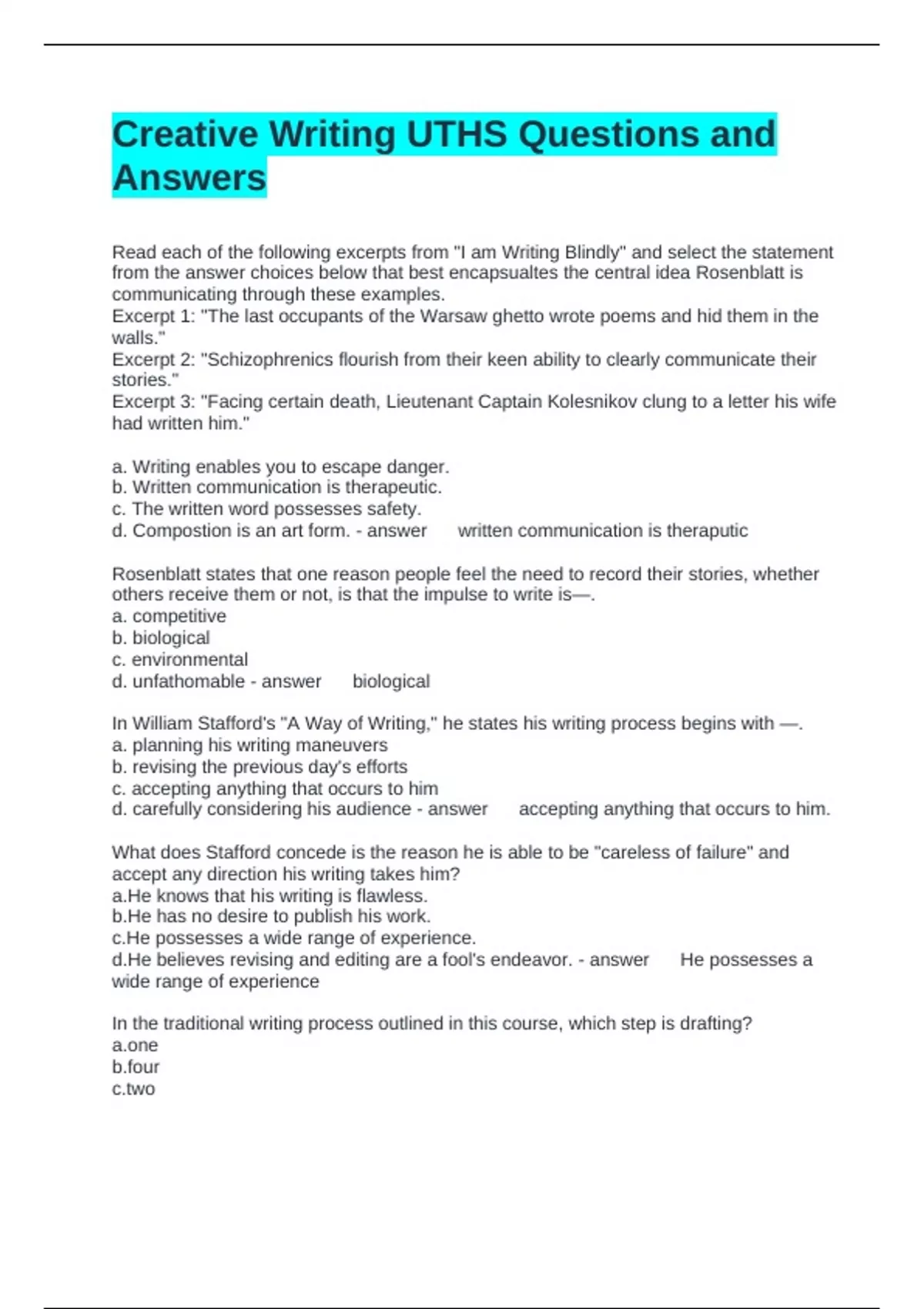 Creative Writing UTHS Questions and Answers

Read each of the following excerpts from "I am Writing Blindly" and select the statement from the answer choices below that best encapsualtes the central idea Rosenblatt is communicating through these examples.
Excerpt 1: "The last occupants of the Warsaw ghetto wrote poems and hid them in the walls."
Excerpt 2: "Schizophrenics flourish from their keen ability to clearly communicate their stories."
Excerpt 3: "Facing certain death, Lieutenant Captain Kolesnikov clung to a letter his wife had written him."

a. Writing enables you to escape danger.
b. Written communication is therapeutic.
c. The written word possesses safety.
d. Compostion is an art form. - answer written communication is theraputic

Rosenblatt states that one reason people feel the need to record their stories, whether others receive them or not, is that the impulse to write is—.
a. competitive
b. biological
c. environmental
d. unfathomable - answer biological

In William Stafford's "A Way of Writing," he states his writing process begins with —.
a. planning his writing maneuvers
b. revising the previous day's efforts
c. accepting anything that occurs to him
d. carefully considering his audience - answer accepting anything that occurs to him.

What does Stafford concede is the reason he is able to be "careless of failure" and accept any direction his writing takes him?
a.He knows that his writing is flawless.
b.He has no desire to publish his work.
c.He possesses a wide range of experience.
d.He believes revising and editing are a fool's endeavor. - answer He possesses a wide range of experience

In the traditional writing process outlined in this course, which step is drafting?
a.one
b.four
c.two